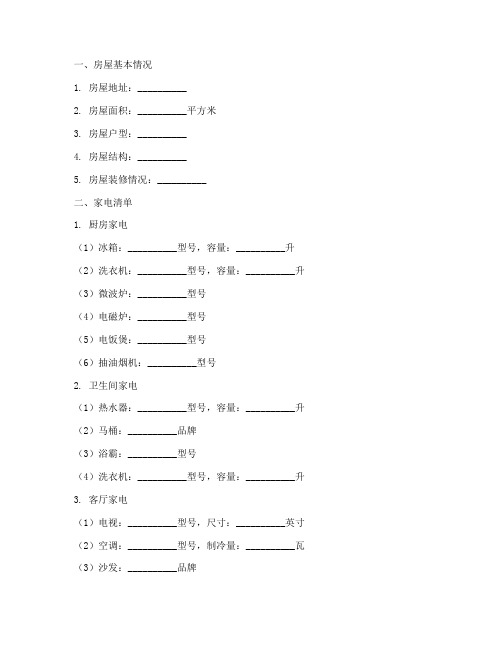 一、房屋基本情况

1. 房屋地址：__________

2. 房屋面积：__________平方米

3. 房屋户型：__________

4. 房屋结构：__________

5. 房屋装修情况：__________

二、家电清单

1. 厨房家电

（1）冰箱：__________型号，容量：__________升

（2）洗衣机：__________型号，容量：__________升

（3）微波炉：__________型号

（4）电磁炉：__________型号

（5）电饭煲：__________型号

（6）抽油烟机：__________型号

2. 卫生间家电

（1）热水器：__________型号，容量：__________升

（2）马桶：__________品牌

（3）浴霸：__________型号

（4）洗衣机：__________型号，容量：__________升

3. 客厅家电

（1）电视：__________型号，尺寸：__________英寸

（2）空调：__________型号，制冷量：__________瓦

（3）沙发：__________品牌